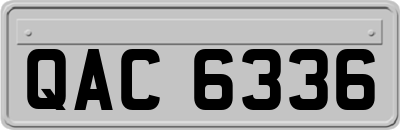 QAC 6336